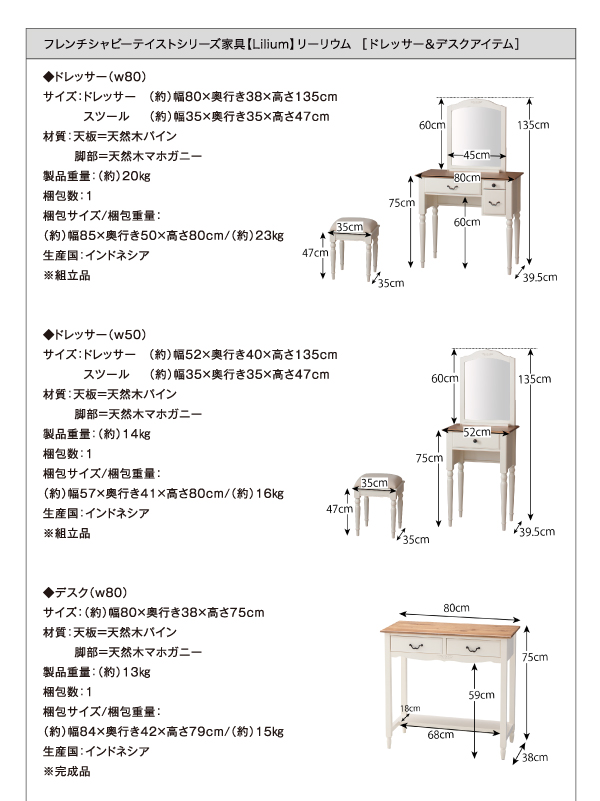 フレンチシャビーテイストシリーズ家具【Lilium】リーリウム　[ドレッサー＆デスクアイテム]

◆ドレッサー（w80）
サイズ：ドレッサー　（約）幅80×奥行き38×高さ135cm
　　　　スツール　（約）幅35×奥行き35×高さ47cm
材質：天板＝天然木パイン
　　　脚部＝天然木マホガニー
製品重量：（約）20kg
梱包数：1
梱包サイズ/梱包重量：
（約）幅85×奥行き50×高さ80cm/（約）23kg
生産国：インドネシア
※組立品

60cm
135cm
45cm
80cm
75cm
60cm
35cm
47cm
35cm
39.5cm

◆ドレッサー（w50）
サイズ：ドレッサー　（約）幅52×奥行き40×高さ135cm
　　　　スツール　（約）幅35×奥行き35×高さ47cm
材質：天板＝天然木パイン
　　　脚部＝天然木マホガニー
製品重量：（約）14kg
梱包数：1
梱包サイズ/梱包重量：
（約）幅57×奥行き41×高さ80cm/（約）16kg
生産国：インドネシア
※組立品

60cm
135cm
52cm
75cm
35cm
47cm
35cm
39.5cm

◆デスク（w80）
サイズ：（約）幅80×奥行き38×高さ75cm
材質：天板＝天然木パイン
　　　脚部＝天然木マホガニー
製品重量：（約）13kg
梱包数：1
梱包サイズ/梱包重量：
（約）幅84×奥行き42×高さ79cm/（約）15kg
生産国：インドネシア
※完成品

80cm
75cm
59cm
18cm
68cm
38cm